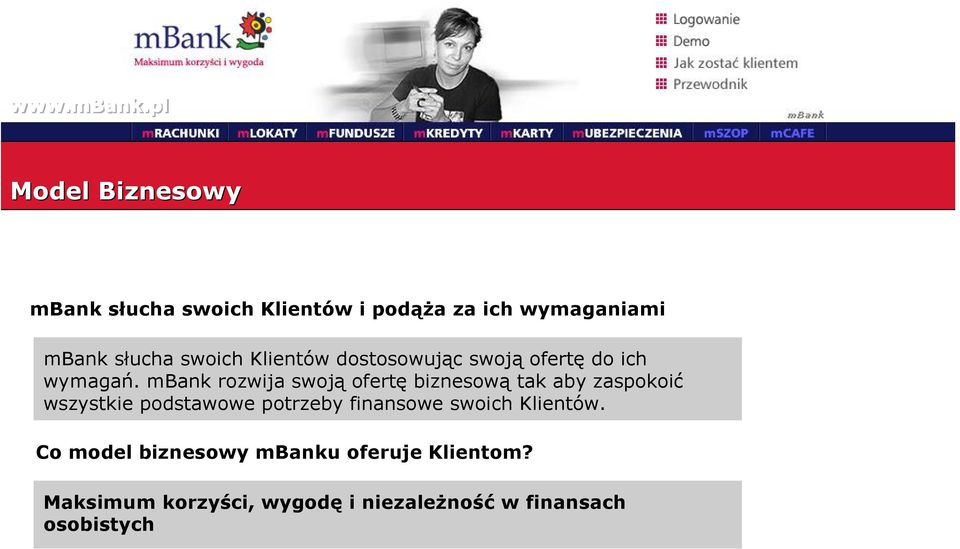 mBank
Maksimum korzyści i wygoda

www.mBank.pl

Logowanie
Demo
Jak zostać klientem
Przewodnik

mBank

mRACHUNKI mLOKATY mFUNDUSZE mKREDYTY mKARTY mUBEZPIECZENIA mSZOP mCAFE

Model Biznesowy

mBank słucha swoich Klientów i podąża za ich wymaganiami

mBank słucha swoich Klientów dostosowując swoją ofertę do ich wymagań. mBank rozwija swoją ofertę biznesową tak aby zaspokoić wszystkie podstawowe potrzeby finansowe swoich Klientów.

Co model biznesowy mBanku oferuje Klientom?

Maksimum korzyści, wygodę i niezależność w finansach osobistych